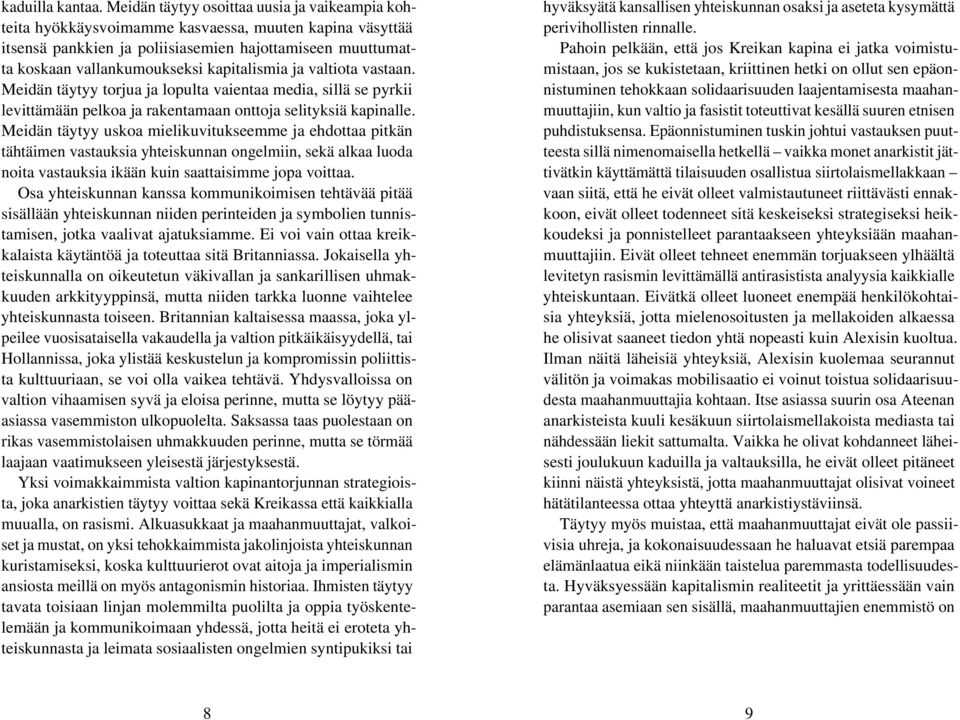 kaduilla kantaa. Meidän täytyy osoittaa uusia ja vaikeampia kohteita hyökkäysvoimamme kasvaessa, muuten kapina väsyttää itsensä pankkien ja poliisiasemien hajottamiseen muuttumatta koskaan vallankumoukseksi kapitalismia ja valtiota vastaan. Meidän täytyy torjua ja lopulta vaientaa media, sillä se pyrkii levittämään pelkoa ja rakentamaan onttoja selityksiä kapinalle. Meidän täytyy uskoa mielikuvitukseemme ja ehdottaa pitkän tähtäimen vastauksia yhteiskunnan ongelmiin, sekä alkaa luoda noita vastauksia ikään kuin saattaisimme jopa voittaa.

Osa yhteiskunnan kanssa kommunikoimisen tehtävää pitää sisällään yhteiskunnan niiden perinteiden ja symbolien tunnistamisen, jotka vaalivat ajatuksiamme. Ei voi vain ottaa kreikkalaista käytäntöä ja toteuttaa sitä Britanniassa. Jokaisella yhteiskunnalla on oikeutetun väkivallan ja sankarillisen uhmakkuuden arkkityyppinsä, mutta niiden tarkka luonne vaihtelee yhteiskunnasta toiseen. Britannian kaltaisessa maassa, joka ylpeilee vuosisataisella vakaudella ja valtion pitkäikäisyydellä, tai Hollannissa, joka ylistää keskustelun ja kompromissin poliittista kulttuuriaan, se voi olla vaikea tehtävä. Yhdysvalloissa on valtion vihaamisen syvä ja eloisa perinne, mutta se löytyy pääasiassa vasemmiston ulkopuolelta. Saksassa taas puolestaan on rikas vasemmistolaisen uhmakkuuden perinne, mutta se törmää laajaan vaatimukseen yleisestä järjestyksestä.

Yksi voimakkaimmista valtion kapinantorjunnan strategioista, joka anarkistien täytyy voittaa sekä Kreikassa että kaikkialla muualla, on rasismi. Alkuasukkaat ja maahanmuuttajat, valkoiset ja mustat, on yksi tehokkaimmista jakolinjoista yhteiskunnan kuristamiseksi, koska kulttuurierot ovat aitoja ja imperialismin ansiosta meillä on myös antagonismin historiaa. Ihmisten täytyy tavata toisiaan linjan molemmilta puolilta ja oppia työskentelemään ja kommunikoimaan yhdessä, jotta heitä ei eroteta yhteiskunnasta ja leimata sosiaalisten ongelmien syntipukiksi tai

8

hyväksyätä kansallisen yhteiskunnan osaksi ja aseteta kysymättä perivihollisten rinnalle.

Pahoin pelkään, että jos Kreikan kapina ei jatka voimistumistaan, jos se kukistetaan, kriittinen hetki on ollut sen epäonnistuminen tehokkaan solidaarisuuden laajentamisesta maahanmuuttajiin, kun valtio ja fasistit toteuttivat kesällä suuren etnisen puhdistuksensa. Epäonnistuminen tuskin johtui vastauksen puutteesta sillä nimenomaisella hetkellä – vaikka monet anarkistit jättivätkin käyttämättä tilaisuuden osallistua siirtolaismellakkaan – vaan siitä, että he eivät olleet valmistautuneet riittävästi ennakkoon, eivät olleet todenneet sitä keskeiseksi strategiseksi heikkoudeksi ja ponnistelleet parantaakseen yhteyksiään maahanmuuttajiin. Eivät olleet tehneet enemmän torjuakseen ylhäältä levitetyn rasismin levittämällä antirasistista analyysia kaikkialle yhteiskuntaan. Eivätkä olleet luoneet enempää henkilökohtaisia yhteyksiä, jotta mielenosoitusten ja mellakoiden alkaessa he olisivat saaneet tiedon yhtä nopeasti kuin Alexisin kuoltua. Ilman näitä läheisiä yhteyksiä, Alexisin kuolemaa seurannut välitön ja voimakas mobilisaatio ei voinut toistua solidaarisuudesta maahanmuuttajia kohtaan. Itse asiassa suurin osa Ateenan anarkisteista kuuli kesäkuun siirtolaismellakoista mediasta tai nähdessään liekit sattumalta. Vaikka he olivat kohdanneet läheisesti joulukuun kaduilla ja valtauksilla, he eivät olleet pitäneet kiinni näistä yhteyksistä, jotta maahanmuuttajat olisivat voineet hätätilanteessa ottaa yhteyttä anarkistiystäviinsä.

Täytyy myös muistaa, että maahanmuuttajat eivät ole passiivisia uhreja, ja kokonaisuudessaan he haluavat etsiä parempaa elämänlaatua eikä niinkään taistelua paremmasta todellisuudesta. Hyväksyessään kapitalismin realiteetit ja yrittäessään vain parantaa asemiaan sen sisällä, maahanmuuttajien enemmistö on

9